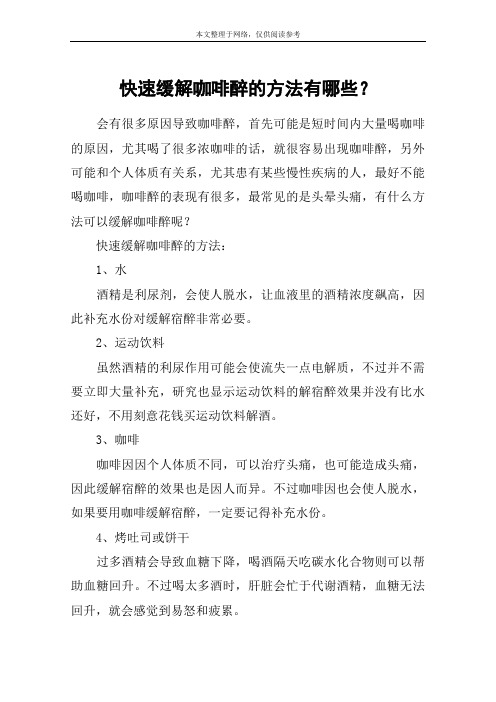 本文整理于网络，仅供阅读参考

快速缓解咖啡醉的方法有哪些？

会有很多原因导致咖啡醉，首先可能是短时间内大量喝咖啡的原因，尤其喝了很多浓咖啡的话，就很容易出现咖啡醉，另外可能和个人体质有关系，尤其患有某些慢性疾病的人，最好不能喝咖啡，咖啡醉的表现有很多，最常见的是头晕头痛，有什么方法可以缓解咖啡醉呢？

快速缓解咖啡醉的方法：

1、水

酒精是利尿剂，会使人脱水，让血液里的酒精浓度飙高，因此补充水份对缓解宿醉非常必要。

2、运动饮料

虽然酒精的利尿作用可能会使流失一点电解质，不过并不需要立即大量补充，研究也显示运动饮料的解宿醉效果并没有比水还好，不用刻意花钱买运动饮料解酒。

3、咖啡

咖啡因因个人体质不同，可以治疗头痛，也可能造成头痛，因此缓解宿醉的效果也是因人而异。不过咖啡因也会使人脱水，如果要用咖啡缓解宿醉，一定要记得补充水份。

4、烤吐司或饼干

过多酒精会导致血糖下降，喝酒隔天吃碳水化合物则可以帮助血糖回升。不过喝太多酒时，肝脏会忙于代谢酒精，血糖无法回升，就会感觉到易怒和疲累。